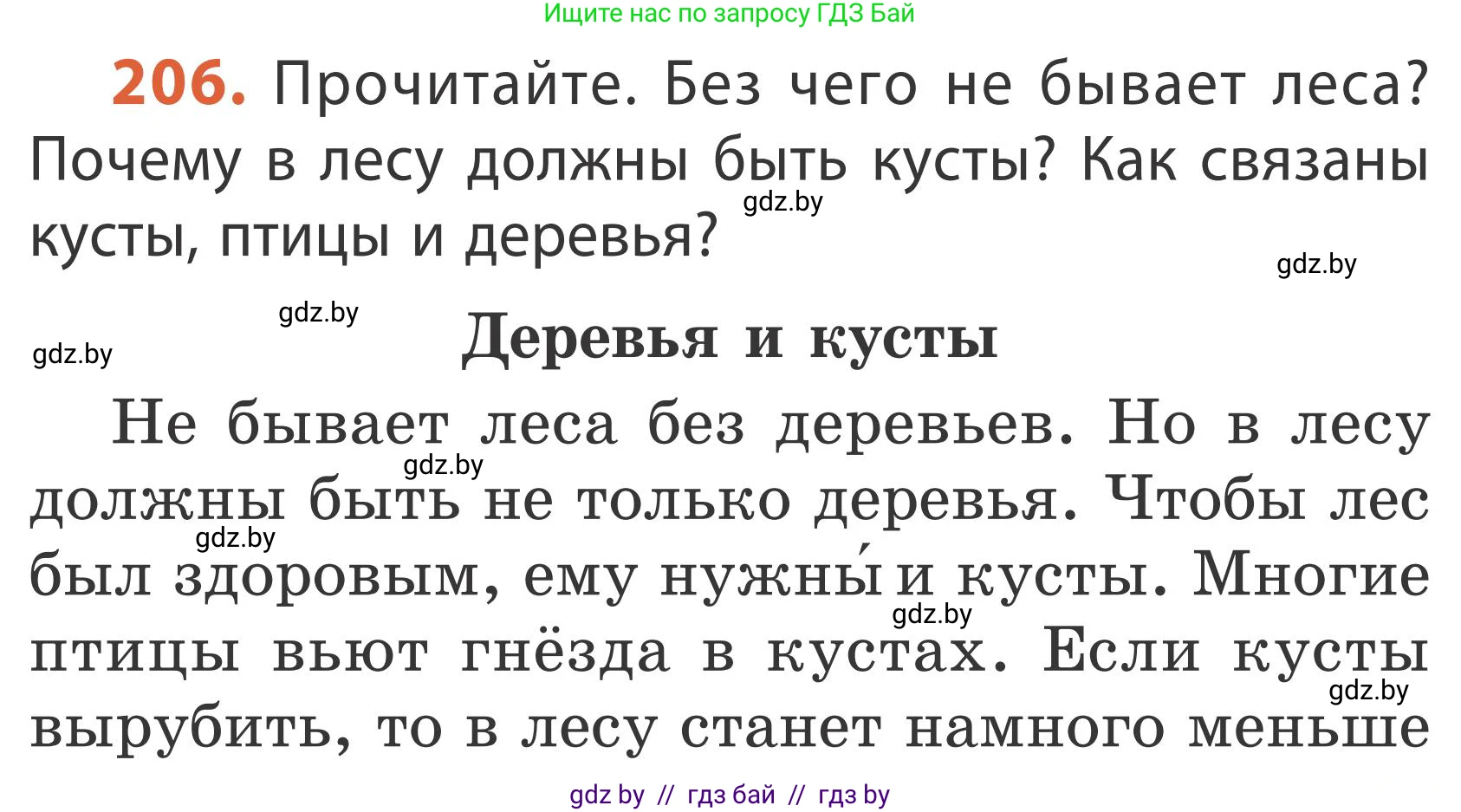 Ищите нас по запросу ГДЗ Бай

206. Прочитайте. Без чего не бывает леса? Почему в лесу должны быть кусты? Как связаны кусты, птицы и деревья?

gdz.by

gdz.by

gdz.by

gdz.by

Деревья и кусты

Не бывает леса без деревьев. Но в лесу должны быть не только деревья. Чтобы лес был здоровым, ему нужны́ и кусты. Многие птицы вьют гнёзда в кустах. Если кусты вырубить, то в лесу станет намного меньше

gdz.by

gdz.by

gdz.by

gdz.by

gdz by // гдз бай // гдз by